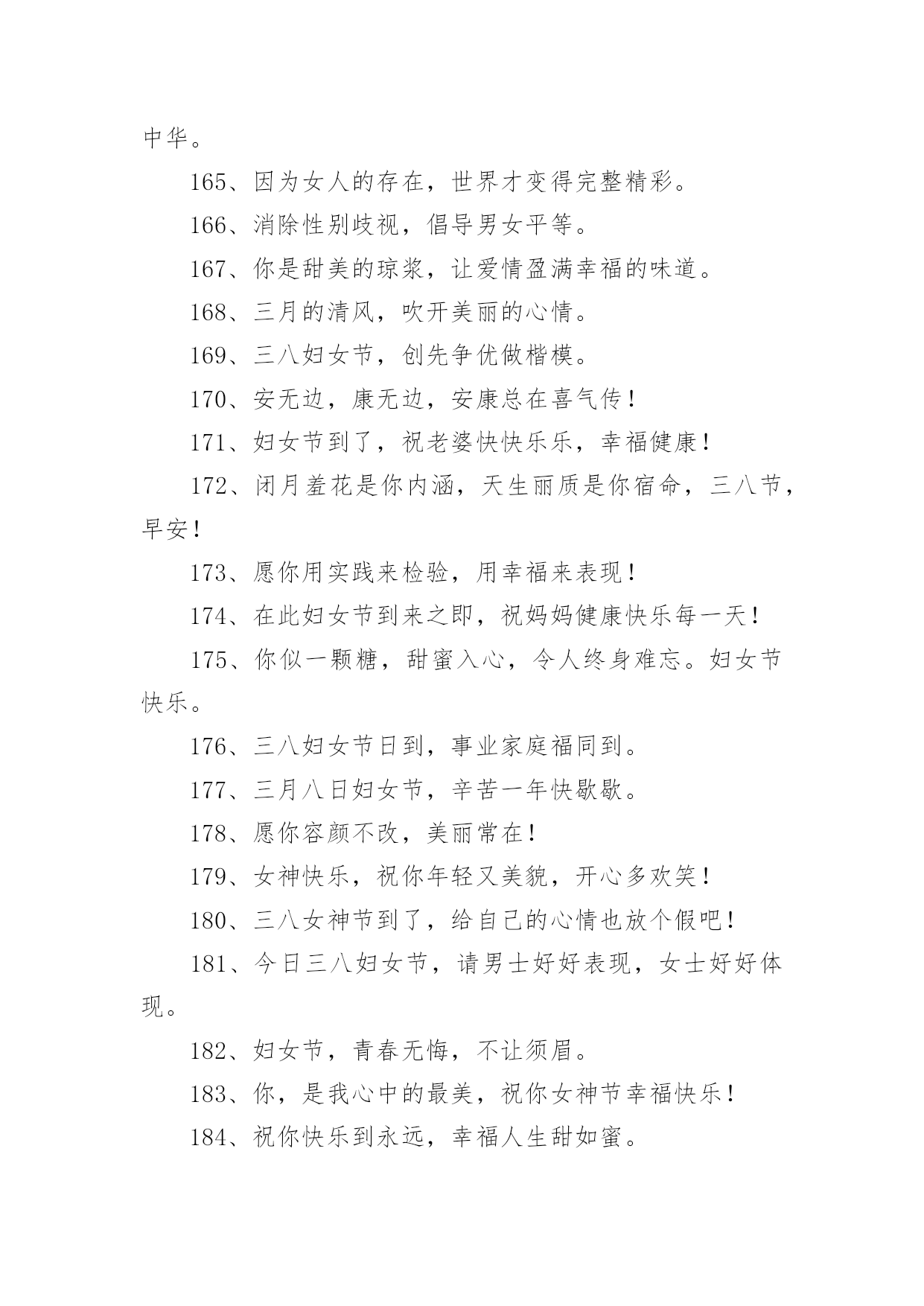 中华。

165、因为女人的存在，世界才变得完整精彩。

166、消除性别歧视，倡导男女平等。

167、你是甜美的琼浆，让爱情盈满幸福的味道。

168、三月的清风，吹开美丽的心情。

169、三八妇女节，创先争优做楷模。

170、安无边，康无边，安康总在喜气传！

171、妇女节到了，祝老婆快快乐乐，幸福健康！

172、闭月羞花是你内涵，天生丽质是你宿命，三八节，早安！

173、愿你用实践来检验，用幸福来表现！

174、在此妇女节到来之即，祝妈妈健康快乐每一天！

175、你似一颗糖，甜蜜入心，令人终身难忘。妇女节快乐。

176、三八妇女节日到，事业家庭福同到。

177、三月八日妇女节，辛苦一年快歇歇。

178、愿你容颜不改，美丽常在！

179、女神快乐，祝你年轻又美貌，开心多欢笑！

180、三八女神节到了，给自己的心情也放个假吧！

181、今日三八妇女节，请男士好好表现，女士好好体现。

182、妇女节，青春无悔，不让须眉。

183、你，是我心中的最美，祝你女神节幸福快乐！

184、祝你快乐到永远，幸福人生甜如蜜。